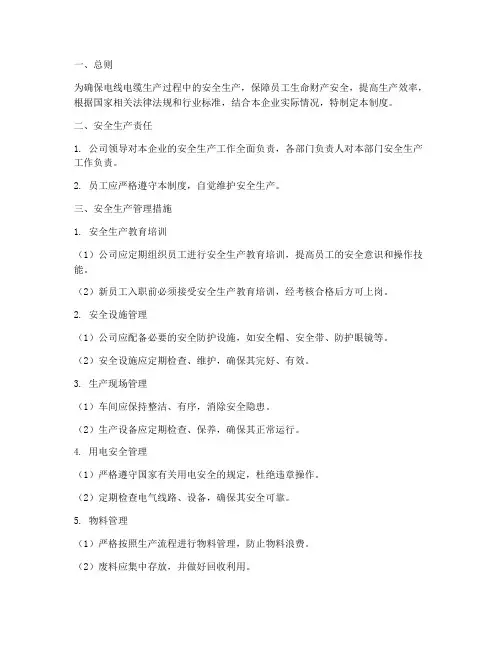 一、总则

为确保电线电缆生产过程中的安全生产，保障员工生命财产安全，提高生产效率，根据国家相关法律法规和行业标准，结合本企业实际情况，特制定本制度。

二、安全生产责任

1. 公司领导对本企业的安全生产工作全面负责，各部门负责人对本部门安全生产工作负责。

2. 员工应严格遵守本制度，自觉维护安全生产。

三、安全生产管理措施

1. 安全生产教育培训

（1）公司应定期组织员工进行安全生产教育培训，提高员工的安全意识和操作技能。

（2）新员工入职前必须接受安全生产教育培训，经考核合格后方可上岗。

2. 安全设施管理

（1）公司应配备必要的安全防护设施，如安全帽、安全带、防护眼镜等。

（2）安全设施应定期检查、维护，确保其完好、有效。

3. 生产现场管理

（1）车间应保持整洁、有序，消除安全隐患。

（2）生产设备应定期检查、保养，确保其正常运行。

4. 用电安全管理

（1）严格遵守国家有关用电安全的规定，杜绝违章操作。

（2）定期检查电气线路、设备，确保其安全可靠。

5. 物料管理

（1）严格按照生产流程进行物料管理，防止物料浪费。

（2）废料应集中存放，并做好回收利用。